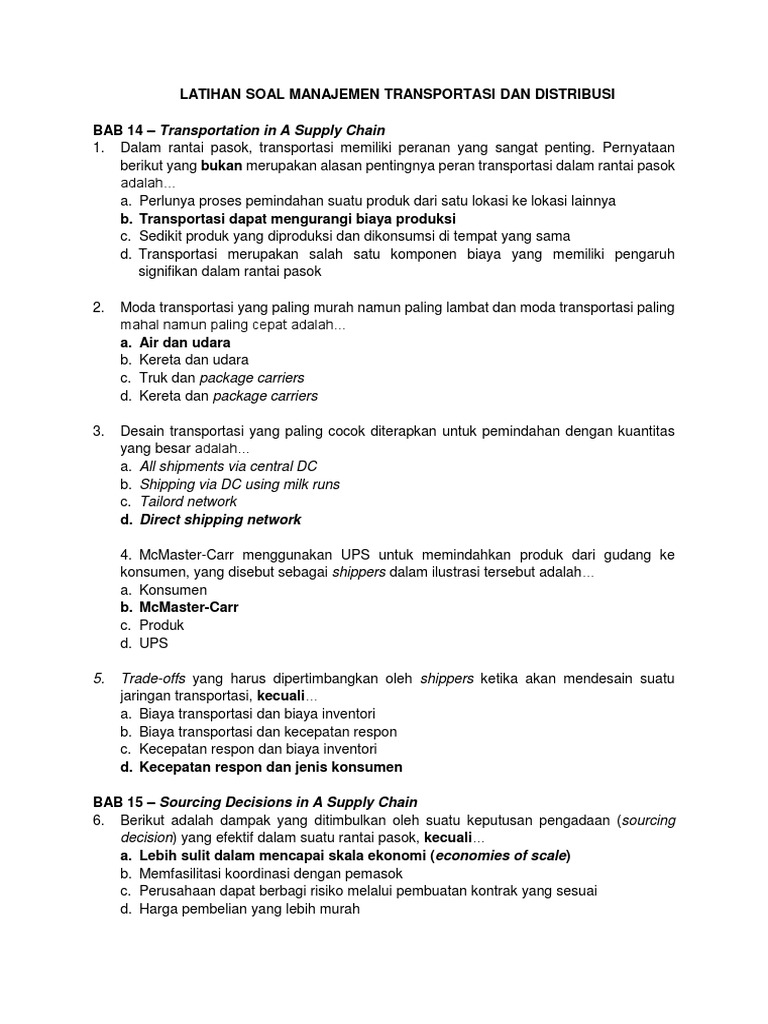 LATIHAN SOAL MANAJEMEN TRANSPORTASI DAN DISTRIBUSI

BAB 14 – Transportation in A Supply Chain
1. Dalam rantai pasok, transportasi memiliki peranan yang sangat penting. Pernyataan berikut yang bukan merupakan alasan pentingnya peran transportasi dalam rantai pasok adalah…
a. Perlunya proses pemindahan suatu produk dari satu lokasi ke lokasi lainnya
b. Transportasi dapat mengurangi biaya produksi
c. Sedikit produk yang diproduksi dan dikonsumsi di tempat yang sama
d. Transportasi merupakan salah satu komponen biaya yang memiliki pengaruh signifikan dalam rantai pasok

2. Moda transportasi yang paling murah namun paling lambat dan moda transportasi paling mahal namun paling cepat adalah…
a. Air dan udara
b. Kereta dan udara
c. Truk dan package carriers
d. Kereta dan package carriers

3. Desain transportasi yang paling cocok diterapkan untuk pemindahan dengan kuantitas yang besar adalah…
a. All shipments via central DC
b. Shipping via DC using milk runs
c. Tailord network
d. Direct shipping network

4. McMaster-Carr menggunakan UPS untuk memindahkan produk dari gudang ke konsumen, yang disebut sebagai shippers dalam ilustrasi tersebut adalah…
a. Konsumen
b. McMaster-Carr
c. Produk
d. UPS

5. Trade-offs yang harus dipertimbangkan oleh shippers ketika akan mendesain suatu jaringan transportasi, kecuali…
a. Biaya transportasi dan biaya inventori
b. Biaya transportasi dan kecepatan respon
c. Kecepatan respon dan biaya inventori
d. Kecepatan respon dan jenis konsumen

BAB 15 – Sourcing Decisions in A Supply Chain
6. Berikut adalah dampak yang ditimbulkan oleh suatu keputusan pengadaan (sourcing decision) yang efektif dalam suatu rantai pasok, kecuali…
a. Lebih sulit dalam mencapai skala ekonomi (economies of scale)
b. Memfasilitasi koordinasi dengan pemasok
c. Perusahaan dapat berbagi risiko melalui pembuatan kontrak yang sesuai
d. Harga pembelian yang lebih murah